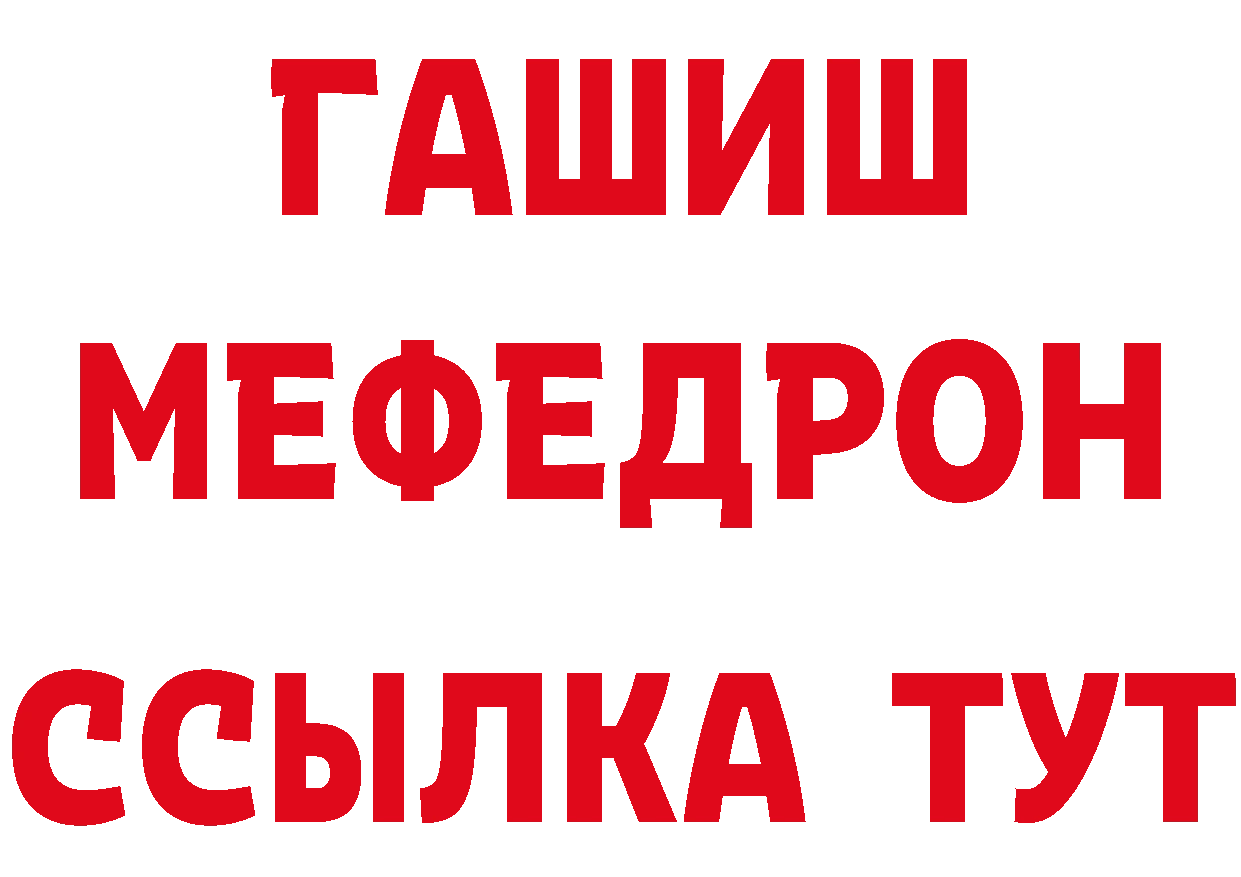 ГАШИШ
МЕФЕДРОН
ССЫЛКА ТУТ